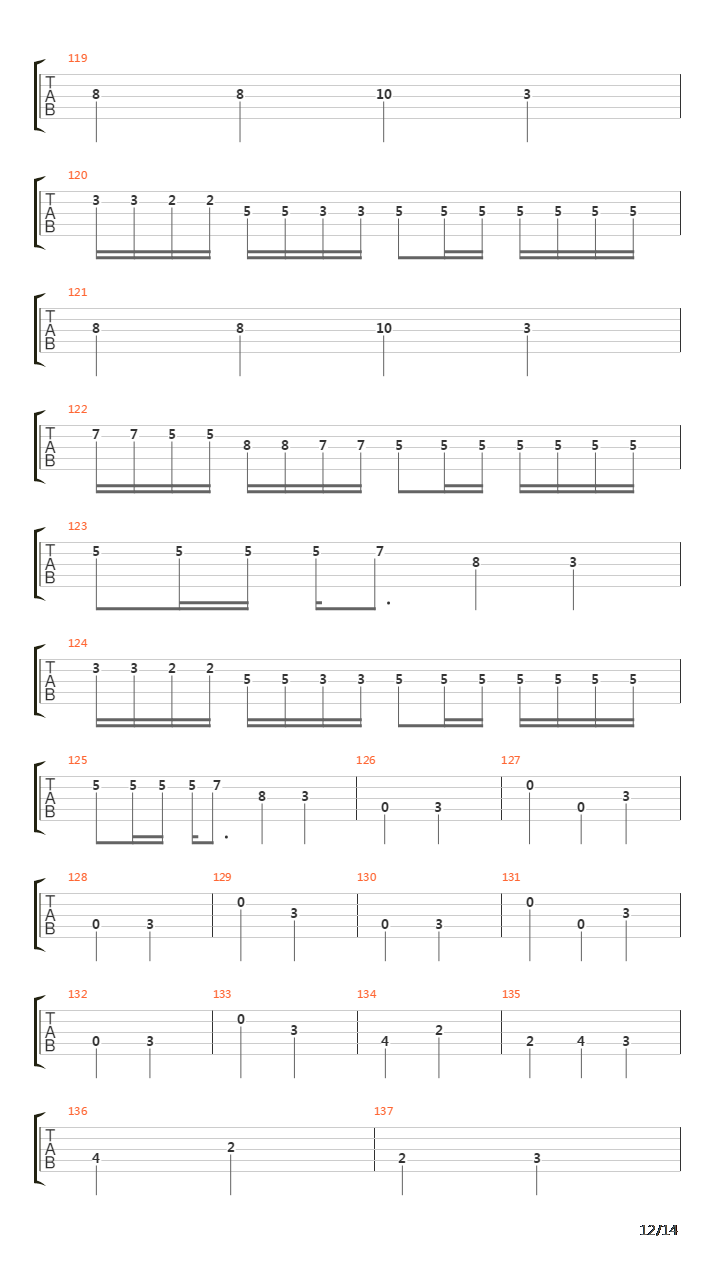 119
T A B
8 8 10 3

120
T A B
3 3 2 2 5 5 3 3 5 5 5 5 5 5 5

121
T A B
8 8 10 3

122
T A B
7 7 5 5 8 8 7 7 5 5 5 5 5 5 5

123
T A B
5 5 5 5 7 8 3

124
T A B
3 3 2 2 5 5 3 3 5 5 5 5 5 5 5

125
T A B
5 5 5 5 7 8 3

126
0 3

127
0 0 3

128
T A B
0 3

129
0 3

130
0 3

131
0 0 3

132
T A B
0 3

133
0 3

134
4 2

135
2 4 3

136
T A B
4 2

137
2 3

12/14